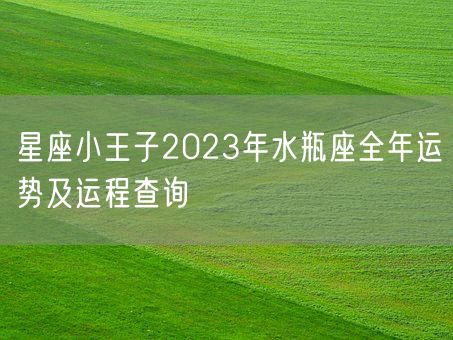 星座小王子2023年水瓶座全年运势及运程查询